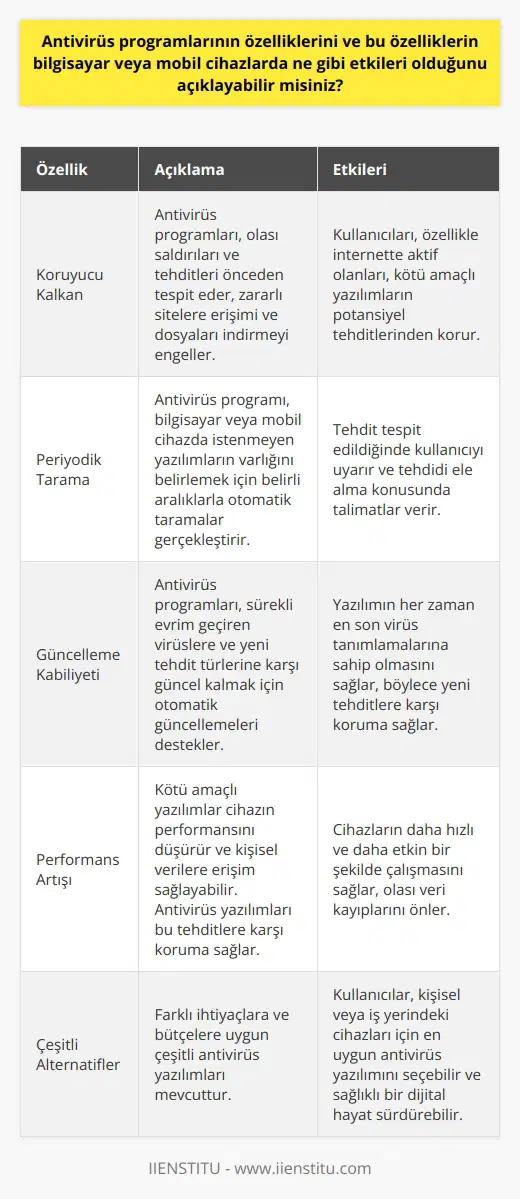 Antivirüs programlarının özelliklerini ve bu özelliklerin bilgisayar veya mobil cihazlarda ne gibi etkileri olduğunu açıklayabilir misiniz?

| Özellik | Açıklama | Etkileri |
|---|---|---|
| Koruyucu Kalkan | Antivirüs programları, olası saldırıları ve tehditleri önceden tespit eder, zararlı sitelere erişimi ve dosyaları indirmeyi engeller. | Kullanıcıları, özellikle internette aktif olanları, kötü amaçlı yazılımların potansiyel tehditlerinden korur. |
| Periyodik Tarama | Antivirüs programı, bilgisayar veya mobil cihazda istenmeyen yazılımların varlığını belirlemek için belirli aralıklarla otomatik taramalar gerçekleştirir. | Tehdit tespit edildiğinde kullanıcıyı uyarır ve tehdidi ele alma konusunda talimatlar verir. |
| Güncelleme Kabiliyeti | Antivirüs programları, sürekli evrim geçiren virüslere ve yeni tehdit türlerine karşı güncel kalmak için otomatik güncellemeleri destekler. | Yazılımın her zaman en son virüs tanımlamalarına sahip olmasını sağlar, böylece yeni tehditlere karşı koruma sağlar. |
| Performans Artışı | Kötü amaçlı yazılımlar cihazın performansını düşürür ve kişisel verilere erişim sağlayabilir. Antivirüs yazılımları bu tehditlere karşı koruma sağlar. | Cihazların daha hızlı ve daha etkin bir şekilde çalışmasını sağlar, olası veri kayıplarını önler. |
| Çeşitli Alternatifler | Farklı ihtiyaçlara ve bütçelere uygun çeşitli antivirüs yazılımları mevcuttur. | Kullanıcılar, kişisel veya iş yerindeki cihazları için en uygun antivirüs yazılımını seçebilir ve sağlıklı bir dijital hayat sürdürebilir. |

IIENSTITU - www.iienstitu.com